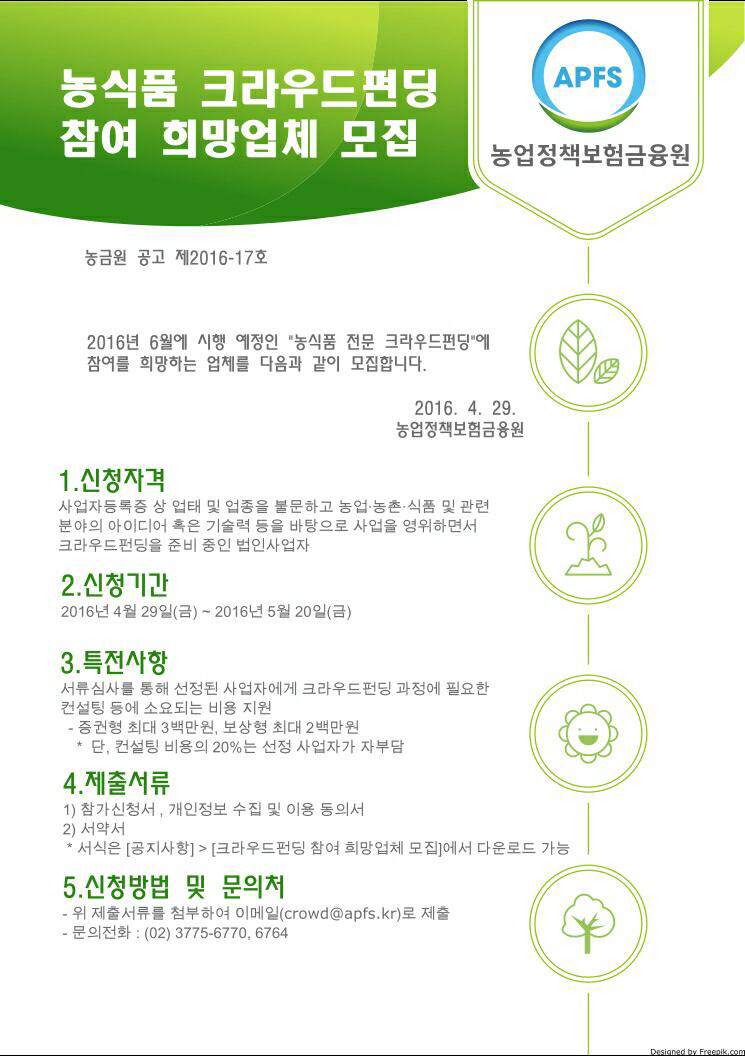 농식품 크라우드펀딩
참여 희망업체 모집

APFS
농업정책보험금융원

농금원 공고 제2016-17호

2016년 6월에 시행 예정인 "농식품 전문 크라우드펀딩"에 참여를 희망하는 업체를 다음과 같이 모집합니다.

2016. 4. 29.
농업정책보험금융원

1.신청자격

사업자등록증 상 업태 및 업종을 불문하고 농업·농촌·식품 및 관련 분야의 아이디어 혹은 기술력 등을 바탕으로 사업을 영위하면서 크라우드펀딩을 준비 중인 법인사업자

2.신청기간

2016년 4월 29일(금) ~ 2016년 5월 20일(금)

3.특전사항

서류심사를 통해 선정된 사업자에게 크라우드펀딩 과정에 필요한 컨설팅 등에 소요되는 비용 지원

- 증권형 최대 3백만원, 보상형 최대 2백만원
* 단, 컨설팅 비용의 20%는 선정 사업자가 자부담

4.제출서류

1) 참가신청서 , 개인정보 수집 및 이용 동의서
2) 서약서
* 서식은 [공지사항] > [크라우드펀딩 참여 희망업체 모집]에서 다운로드 가능

5.신청방법 및 문의처

- 위 제출서류를 첨부하여 이메일(crowd@apfs.kr)로 제출
- 문의전화 : (02) 3775-6770, 6764

Designed by Freepik.com